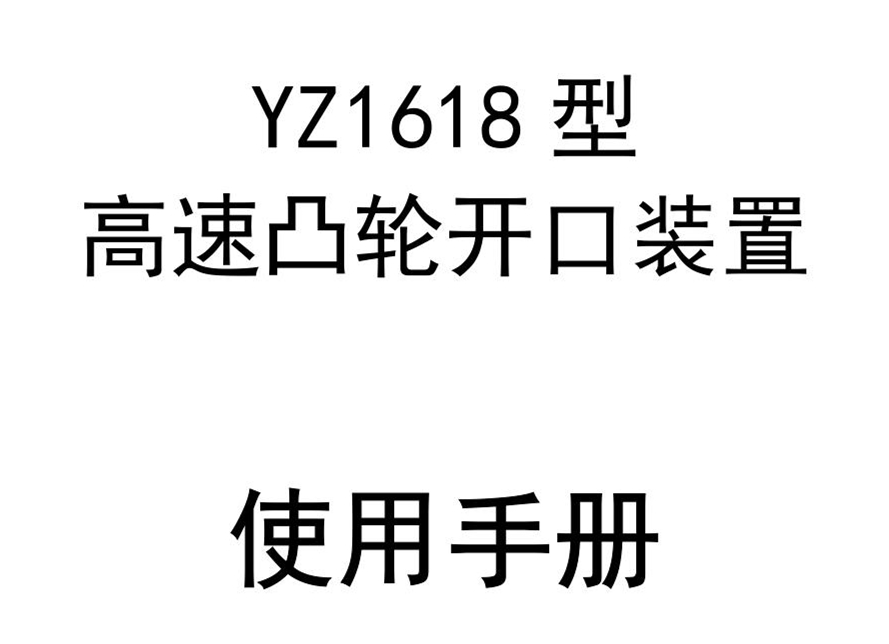 YZ1618 型
高速凸轮开口装置

使用手册